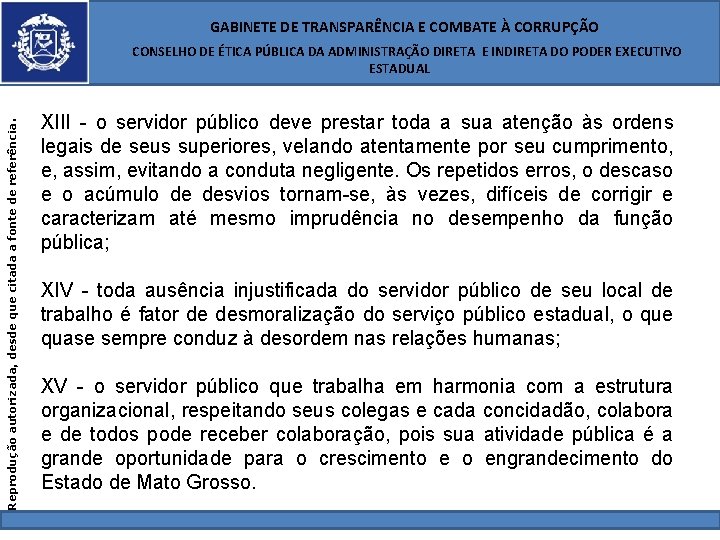 GABINETE DE TRANSPARÊNCIA E COMBATE À CORRUPÇÃO

CONSELHO DE ÉTICA PÚBLICA DA ADMINISTRAÇÃO DIRETA E INDIRETA DO PODER EXECUTIVO ESTADUAL

Reprodução autorizada, desde que citada a fonte de referência.

XIII - o servidor público deve prestar toda a sua atenção às ordens legais de seus superiores, velando atentamente por seu cumprimento, e, assim, evitando a conduta negligente. Os repetidos erros, o descaso e o acúmulo de desvios tornam-se, às vezes, difíceis de corrigir e caracterizam até mesmo imprudência no desempenho da função pública;

XIV - toda ausência injustificada do servidor público de seu local de trabalho é fator de desmoralização do serviço público estadual, o que quase sempre conduz à desordem nas relações humanas;

XV - o servidor público que trabalha em harmonia com a estrutura organizacional, respeitando seus colegas e cada concidadão, colabora e de todos pode receber colaboração, pois sua atividade pública é a grande oportunidade para o crescimento e o engrandecimento do Estado de Mato Grosso.